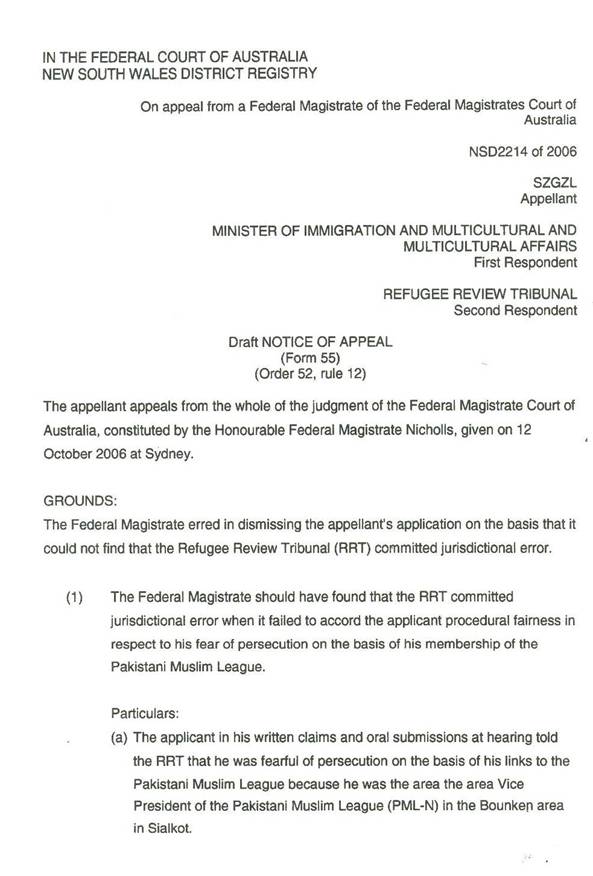 IN THE FEDERAL COURT OF AUSTRALIA
NEW SOUTH WALES DISTRICT REGISTRY

On appeal from a Federal Magistrate of the Federal Magistrates Court of Australia

NSD2214 of 2006

SZGZL
Appellant

MINISTER OF IMMIGRATION AND MULTICULTURAL AND MULTICULTURAL AFFAIRS
First Respondent

REFUGEE REVIEW TRIBUNAL
Second Respondent

Draft NOTICE OF APPEAL
(Form 55)
(Order 52, rule 12)

The appellant appeals from the whole of the judgment of the Federal Magistrate Court of Australia, constituted by the Honourable Federal Magistrate Nicholls, given on 12 October 2006 at Sydney.

GROUNDS:
The Federal Magistrate erred in dismissing the appellant's application on the basis that it could not find that the Refugee Review Tribunal (RRT) committed jurisdictional error.

(1) The Federal Magistrate should have found that the RRT committed jurisdictional error when it failed to accord the applicant procedural fairness in respect to his fear of persecution on the basis of his membership of the Pakistani Muslim League.

Particulars:
(a) The applicant in his written claims and oral submissions at hearing told the RRT that he was fearful of persecution on the basis of his links to the Pakistani Muslim League because he was the area the area Vice President of the Pakistani Muslim League (PML-N) in the Bounken area in Sialkot.